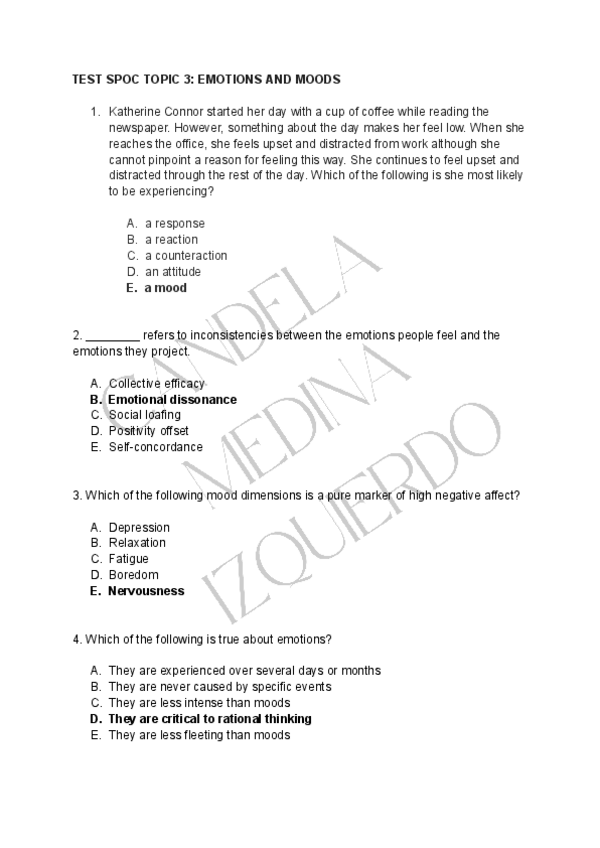 TEST SPOC TOPIC 3: EMOTIONS AND MOODS

1. Katherine Connor started her day with a cup of coffee while reading the newspaper. However, something about the day makes her feel low. When she reaches the office, she feels upset and distracted from work although she cannot pinpoint a reason for feeling this way. She continues to feel upset and distracted through the rest of the day. Which of the following is she most likely to be experiencing?

A. a response
B. a reaction
C. a counteraction
D. an attitude
E. a mood

2. ________ refers to inconsistencies between the emotions people feel and the emotions they project.

A. Collective efficacy
B. Emotional dissonance
C. Social loafing
D. Positivity offset
E. Self-concordance

3. Which of the following mood dimensions is a pure marker of high negative affect?

A. Depression
B. Relaxation
C. Fatigue
D. Boredom
E. Nervousness

4. Which of the following is true about emotions?

A. They are experienced over several days or months
B. They are never caused by specific events
C. They are less intense than moods
D. They are critical to rational thinking
E. They are less fleeting than moods

CANDELA MEDINA IZQUIERDO